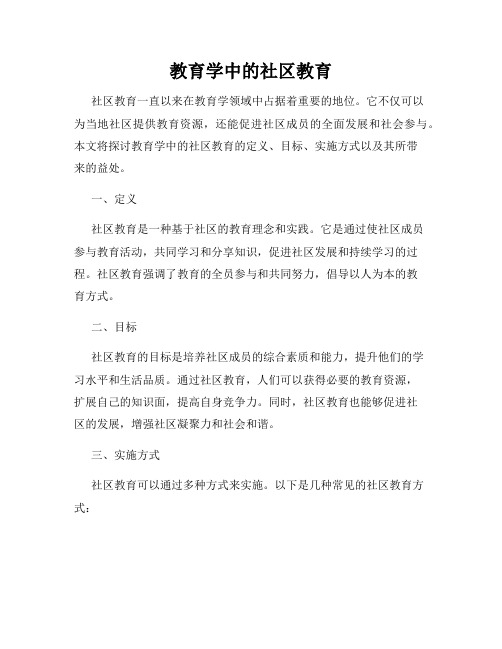 教育学中的社区教育

社区教育一直以来在教育学领域中占据着重要的地位。它不仅可以为当地社区提供教育资源，还能促进社区成员的全面发展和社会参与。本文将探讨教育学中的社区教育的定义、目标、实施方式以及其所带来的益处。

一、定义

社区教育是一种基于社区的教育理念和实践。它是通过使社区成员参与教育活动，共同学习和分享知识，促进社区发展和持续学习的过程。社区教育强调了教育的全员参与和共同努力，倡导以人为本的教育方式。

二、目标

社区教育的目标是培养社区成员的综合素质和能力，提升他们的学习水平和生活品质。通过社区教育，人们可以获得必要的教育资源，扩展自己的知识面，提高自身竞争力。同时，社区教育也能够促进社区的发展，增强社区凝聚力和社会和谐。

三、实施方式

社区教育可以通过多种方式来实施。以下是几种常见的社区教育方式：